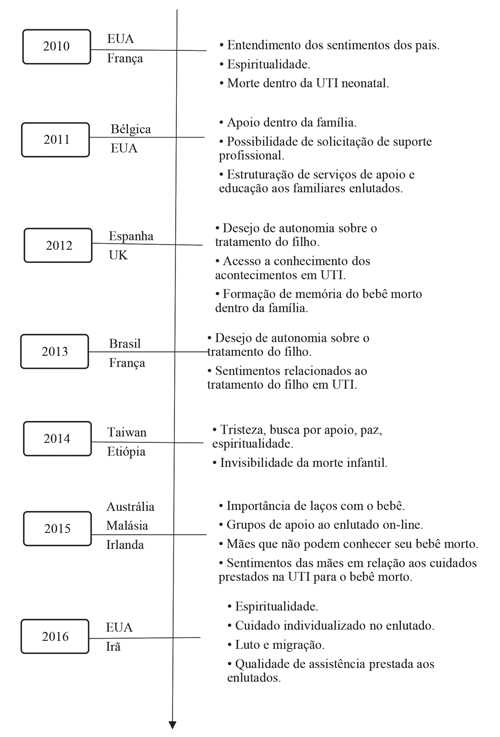 2010
EUA
França

• Entendimento dos sentimentos dos pais.
• Espiritualidade.
• Morte dentro da UTI neonatal.

2011
Bélgica
EUA

• Apoio dentro da família.
• Possibilidade de solicitação de suporte profissional.
• Estruturação de serviços de apoio e educação aos familiares enlutados.

2012
Espanha
UK

• Desejo de autonomia sobre o tratamento do filho.
• Acesso a conhecimento dos acontecimentos em UTI.
• Formação de memória do bebê morto dentro da família.

2013
Brasil
França

• Desejo de autonomia sobre o tratamento do filho.
• Sentimentos relacionados ao tratamento do filho em UTI.

2014
Taiwan
Etiópia

• Tristeza, busca por apoio, paz, espiritualidade.
• Invisibilidade da morte infantil.

2015
Austrália
Malásia
Irlanda

• Importância de laços com o bebê.
• Grupos de apoio ao enlutado on-line.
• Mães que não podem conhecer seu bebê morto.
• Sentimentos das mães em relação aos cuidados prestados na UTI para o bebê morto.

2016
EUA
Irã

• Espiritualidade.
• Cuidado individualizado no enlutado.
• Luto e migração.
• Qualidade de assistência prestada aos enlutados.